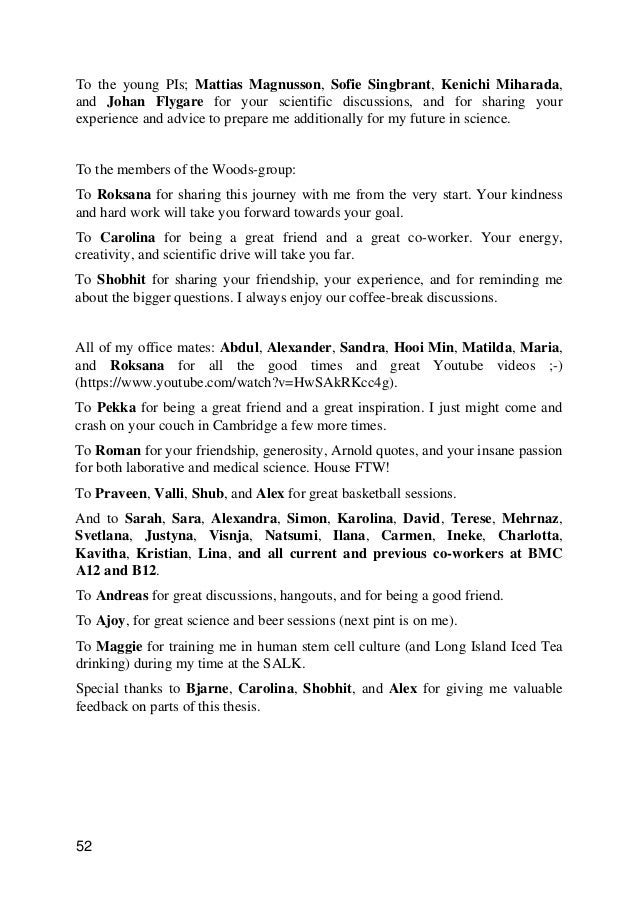 To the young PIs; Mattias Magnusson, Sofie Singbrant, Kenichi Miharada, and Johan Flygare for your scientific discussions, and for sharing your experience and advice to prepare me additionally for my future in science.

To the members of the Woods-group:

To Roksana for sharing this journey with me from the very start. Your kindness and hard work will take you forward towards your goal.

To Carolina for being a great friend and a great co-worker. Your energy, creativity, and scientific drive will take you far.

To Shobhit for sharing your friendship, your experience, and for reminding me about the bigger questions. I always enjoy our coffee-break discussions.

All of my office mates: Abdul, Alexander, Sandra, Hooi Min, Matilda, Maria, and Roksana for all the good times and great Youtube videos ;-) (https://www.youtube.com/watch?v=HwSAkRKcc4g).

To Pekka for being a great friend and a great inspiration. I just might come and crash on your couch in Cambridge a few more times.

To Roman for your friendship, generosity, Arnold quotes, and your insane passion for both laborative and medical science. House FTW!

To Praveen, Valli, Shub, and Alex for great basketball sessions.

And to Sarah, Sara, Alexandra, Simon, Karolina, David, Terese, Mehrnaz, Svetlana, Justyna, Visnja, Natsumi, Ilana, Carmen, Ineke, Charlotta, Kavitha, Kristian, Lina, and all current and previous co-workers at BMC A12 and B12.

To Andreas for great discussions, hangouts, and for being a good friend.

To Ajoy, for great science and beer sessions (next pint is on me).

To Maggie for training me in human stem cell culture (and Long Island Iced Tea drinking) during my time at the SALK.

Special thanks to Bjarne, Carolina, Shobhit, and Alex for giving me valuable feedback on parts of this thesis.

52